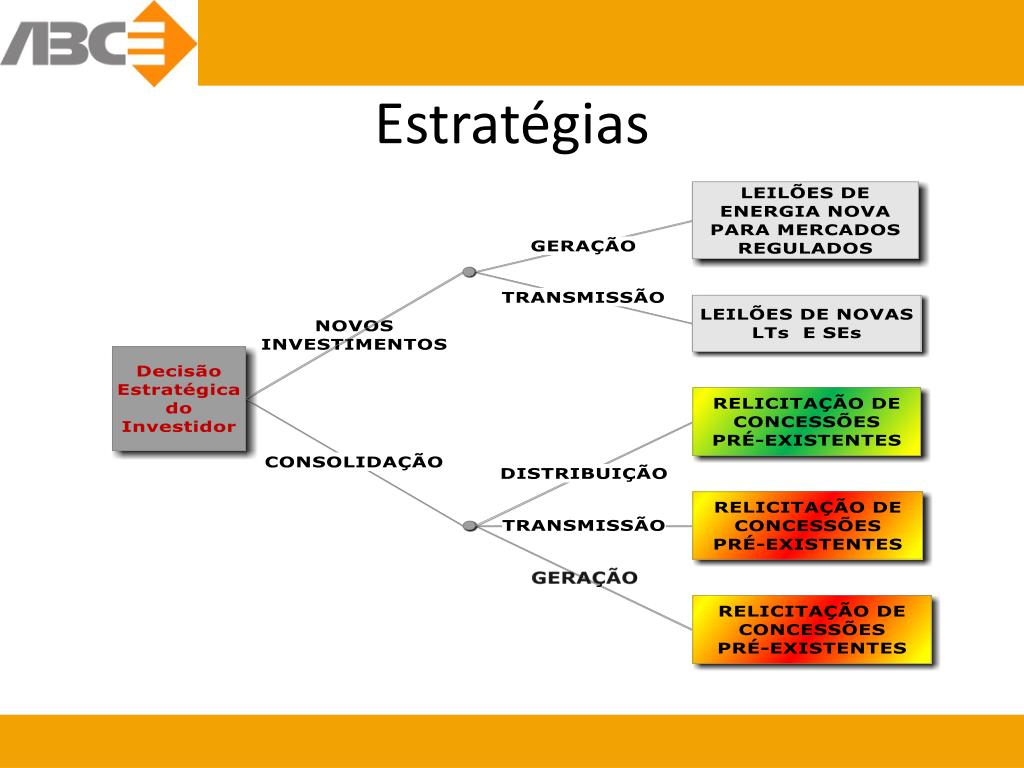 ABCE

Estratégias

Decisão Estratégica do Investidor

NOVOS INVESTIMENTOS

GERAÇÃO

LEILÕES DE ENERGIA NOVA PARA MERCADOS REGULADOS

TRANSMISSÃO

LEILÕES DE NOVAS LTs E SEs

CONSOLIDAÇÃO

DISTRIBUIÇÃO

RELICITAÇÃO DE CONCESSÕES PRÉ-EXISTENTES

TRANSMISSÃO

RELICITAÇÃO DE CONCESSÕES PRÉ-EXISTENTES

GERAÇÃO

RELICITAÇÃO DE CONCESSÕES PRÉ-EXISTENTES